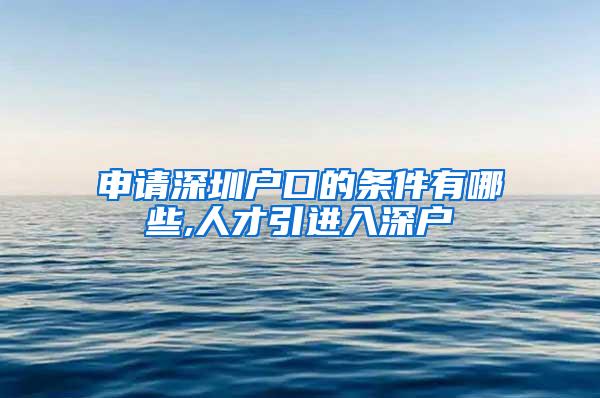 申请深圳户口的条件有哪些,人才引进入深户